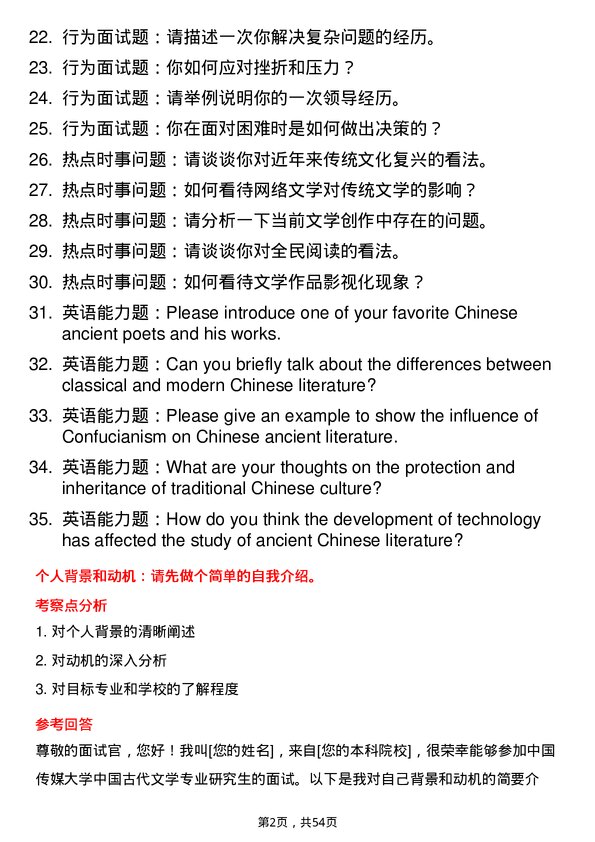 22. 行为面试题：请描述一次你解决复杂问题的经历。

23. 行为面试题：你如何应对挫折和压力？

24. 行为面试题：请举例说明你的一次领导经历。

25. 行为面试题：你在面对困难时是如何做出决策的？

26. 热点时事问题：请谈谈你对近年来传统文化复兴的看法。

27. 热点时事问题：如何看待网络文学对传统文学的影响？

28. 热点时事问题：请分析一下当前文学创作中存在的问题。

29. 热点时事问题：请谈谈你对全民阅读的看法。

30. 热点时事问题：如何看待文学作品影视化现象？

31. 英语能力题：Please introduce one of your favorite Chinese ancient poets and his works.

32. 英语能力题：Can you briefly talk about the differences between classical and modern Chinese literature?

33. 英语能力题：Please give an example to show the influence of Confucianism on Chinese ancient literature.

34. 英语能力题：What are your thoughts on the protection and inheritance of traditional Chinese culture?

35. 英语能力题：How do you think the development of technology has affected the study of ancient Chinese literature?

个人背景和动机：请先做个简单的自我介绍。

考察点分析

1. 对个人背景的清晰阐述

2. 对动机的深入分析

3. 对目标专业和学校的了解程度

参考回答

尊敬的面试官，您好！我叫[您的姓名]，来自[您的本科院校]，很荣幸能够参加中国传媒大学中国古代文学专业研究生的面试。以下是我对自己背景和动机的简要介

第2页，共54页